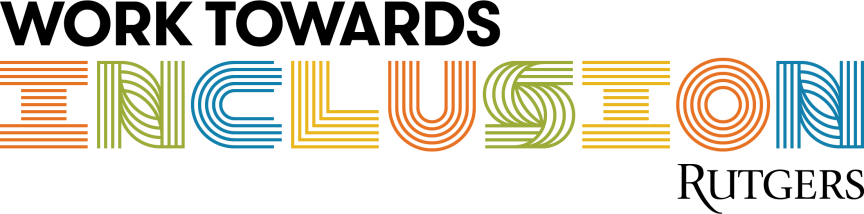 WORK TOWARDS
INCLUSION
RUTGERS